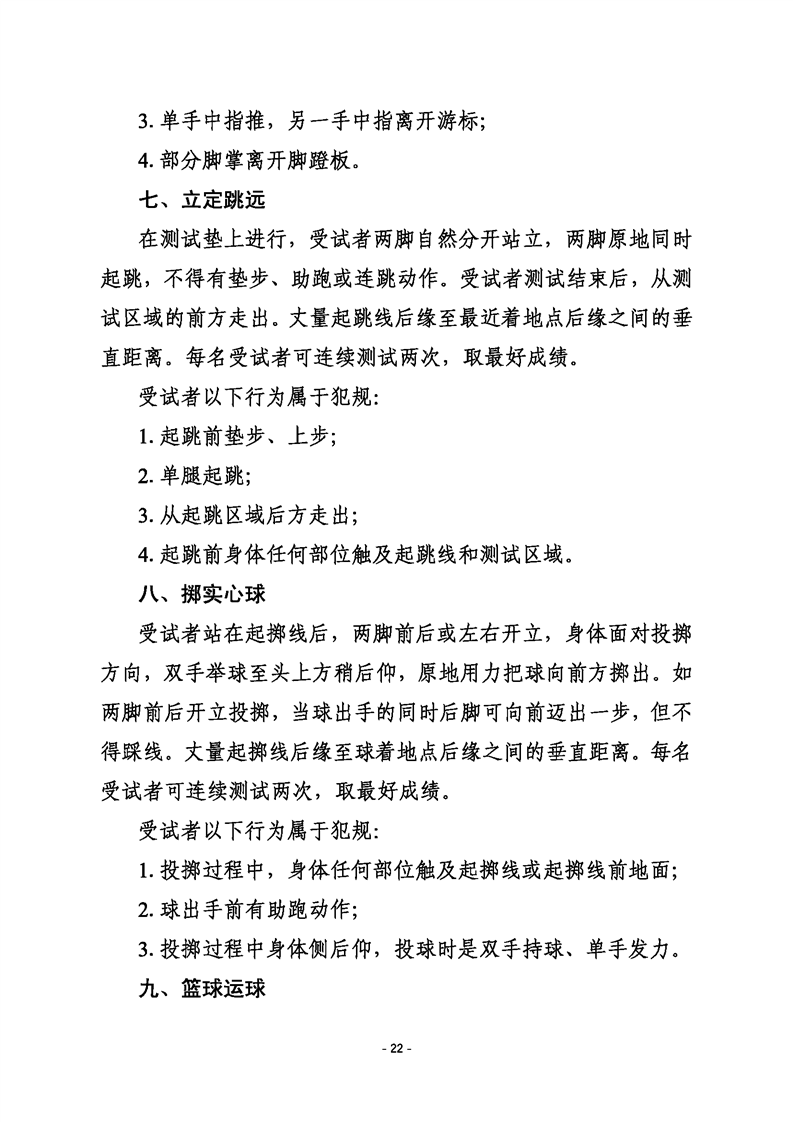 3. 单手中指推，另一手中指离开游标；

4. 部分脚掌离开脚蹬板。

七、立定跳远

在测试垫上进行，受试者两脚自然分开站立，两脚原地同时起跳，不得有垫步、助跑或连跳动作。受试者测试结束后，从测试区域的前方走出。丈量起跳线后缘至最近着地点后缘之间的垂直距离。每名受试者可连续测试两次，取最好成绩。

受试者以下行为属于犯规：

1. 起跳前垫步、上步；

2. 单腿起跳；

3. 从起跳区域后方走出；

4. 起跳前身体任何部位触及起跳线和测试区域。

八、掷实心球

受试者站在起掷线后，两脚前后或左右开立，身体面对投掷方向，双手举球至头上方稍后仰，原地用力把球向前方掷出。如两脚前后开立投掷，当球出手的同时后脚可向前迈出一步，但不得踩线。丈量起掷线后缘至球着地点后缘之间的垂直距离。每名受试者可连续测试两次，取最好成绩。

受试者以下行为属于犯规：

1. 投掷过程中，身体任何部位触及起掷线或起掷线前地面；

2. 球出手前有助跑动作；

3. 投掷过程中身体侧后仰，投球时是双手持球、单手发力。

九、篮球运球

- 22 -